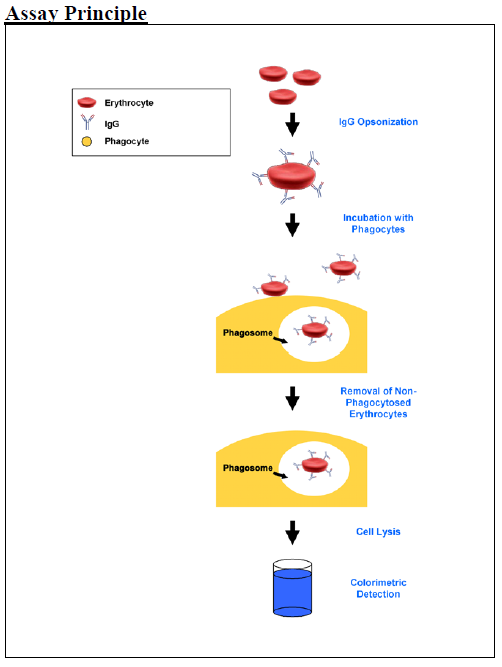 Assay Principle

Erythrocyte
IgG
Phagocyte

IgG Opsonization

Incubation with Phagocytes

Phagosome

Removal of Non-Phagocytosed Erythrocytes

Phagosome

Cell Lysis

Colorimetric Detection